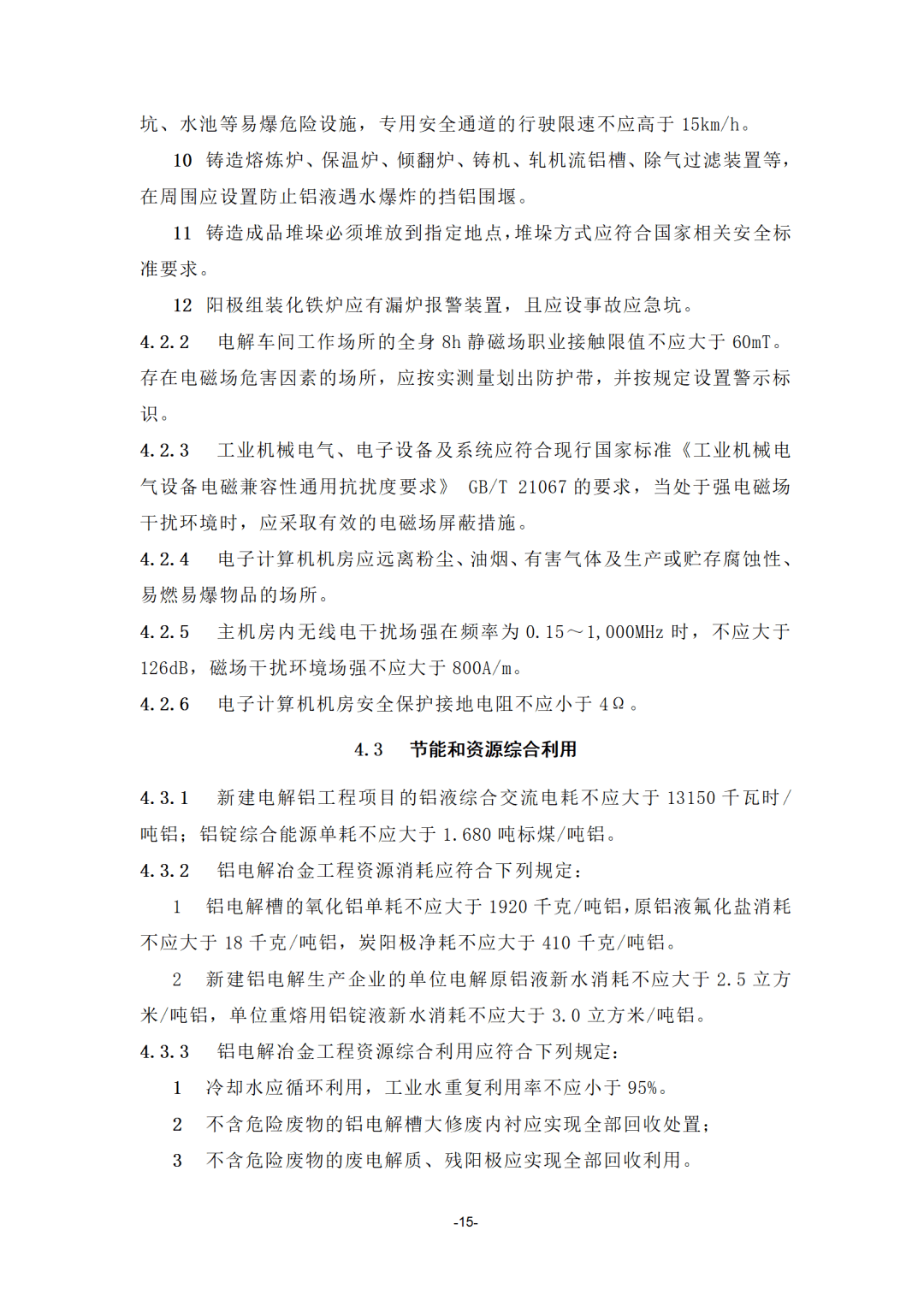 坑、水池等易爆危险设施，专用安全通道的行驶限速不应高于 15km/h。

10 铸造熔炼炉、保温炉、倾翻炉、铸机、轧机流铝槽、除气过滤装置等，在周围应设置防止铝液遇水爆炸的挡铝围堰。

11 铸造成品堆垛必须堆放到指定地点，堆垛方式应符合国家相关安全标准要求。

12 阳极组装化铁炉应有漏炉报警装置，且应设事故应急坑。

4.2.2 电解车间工作场所的全身 8h 静磁场职业接触限值不应大于 60mT。存在电磁场危害因素的场所，应按实测量划出防护带，并按规定设置警示标识。

4.2.3 工业机械电气、电子设备及系统应符合现行国家标准《工业机械电气设备电磁兼容性通用抗扰度要求》 GB/T 21067 的要求，当处于强电磁场干扰环境时，应采取有效的电磁场屏蔽措施。

4.2.4 电子计算机机房应远离粉尘、油烟、有害气体及生产或贮存腐蚀性、易燃易爆物品的场所。

4.2.5 主机房内无线电干扰场强在频率为 0.15～1,000MHz 时，不应大于 126dB，磁场干扰环境场强不应大于 800A/m。

4.2.6 电子计算机机房安全保护接地电阻不应小于 4Ω。

4.3 节能和资源综合利用

4.3.1 新建电解铝工程项目的铝液综合交流电耗不应大于 13150 千瓦时/吨铝；铝锭综合能源单耗不应大于 1.680 吨标煤/吨铝。

4.3.2 铝电解冶金工程资源消耗应符合下列规定：

1 铝电解槽的氧化铝单耗不应大于 1920 千克/吨铝，原铝液氟化盐消耗不应大于 18 千克/吨铝，炭阳极净耗不应大于 410 千克/吨铝。

2 新建铝电解生产企业的单位电解原铝液新水消耗不应大于 2.5 立方米/吨铝，单位重熔用铝锭液新水消耗不应大于 3.0 立方米/吨铝。

4.3.3 铝电解冶金工程资源综合利用应符合下列规定：

1 冷却水应循环利用，工业水重复利用率不应小于 95%。

2 不含危险废物的铝电解槽大修废内衬应实现全部回收处置；

3 不含危险废物的废电解质、残阳极应实现全部回收利用。

-15-